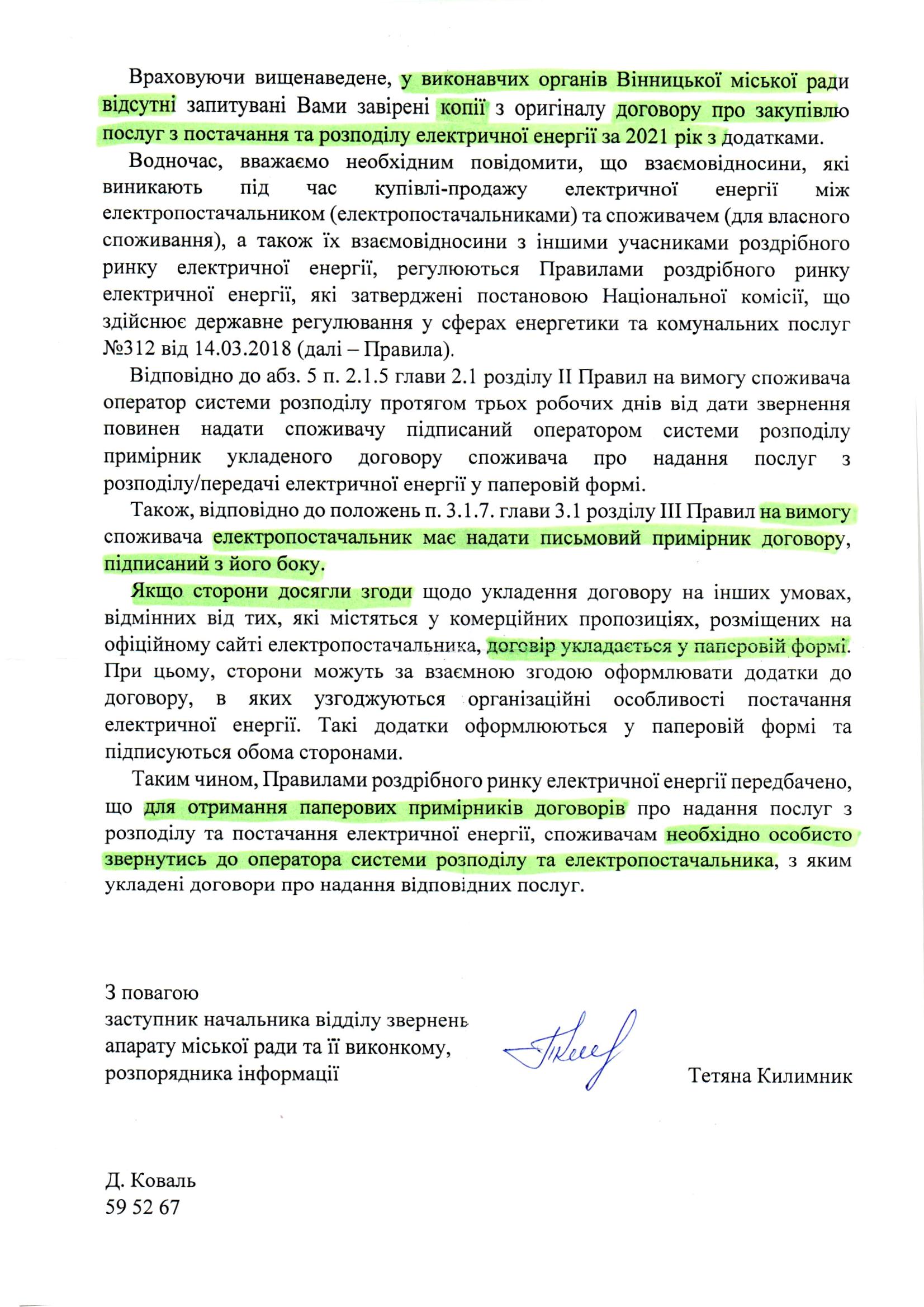 Враховуючи вищенаведене, у виконавчих органів Вінницької міської ради відсутні запитувані Вами завірені копії з оригіналу договору про закупівлю послуг з постачання та розподілу електричної енергії за 2021 рік з додатками.

Водночас, вважаємо необхідним повідомити, що взаємовідносини, які виникають під час купівлі-продажу електричної енергії між електропостачальником (електропостачальниками) та споживачем (для власного споживання), а також їх взаємовідносини з іншими учасниками роздрібного ринку електричної енергії, регулюються Правилами роздрібного ринку електричної енергії, які затверджені постановою Національної комісії, що здійснює державне регулювання у сферах енергетики та комунальних послуг №312 від 14.03.2018 (далі – Правила).

Відповідно до абз. 5 п. 2.1.5 глави 2.1 розділу II Правил на вимогу споживача оператор системи розподілу протягом трьох робочих днів від дати звернення повинен надати споживачу підписаний оператором системи розподілу примірник укладеного договору споживача про надання послуг з розподілу/передачі електричної енергії у паперовій формі.

Також, відповідно до положень п. 3.1.7. глави 3.1 розділу III Правил на вимогу споживача електропостачальник має надати письмовий примірник договору, підписаний з його боку.

Якщо сторони досягли згоди щодо укладення договору на інших умовах, відмінних від тих, які містяться у комерційних пропозиціях, розміщених на офіційному сайті електропостачальника, договір укладається у паперовій формі. При цьому, сторони можуть за взаємною згодою оформлювати додатки до договору, в яких узгоджуються організаційні особливості постачання електричної енергії. Такі додатки оформлюються у паперовій формі та підписуються обома сторонами.

Таким чином, Правилами роздрібного ринку електричної енергії передбачено, що для отримання паперових примірників договорів про надання послуг з розподілу та постачання електричної енергії, споживачам необхідно особисто звернутись до оператора системи розподілу та електропостачальника, з яким укладені договори про надання відповідних послуг.

З повагою
заступник начальника відділу звернень апарату міської ради та її виконкому, розпорядника інформації

Тетяна Килимник

Д. Коваль
59 52 67